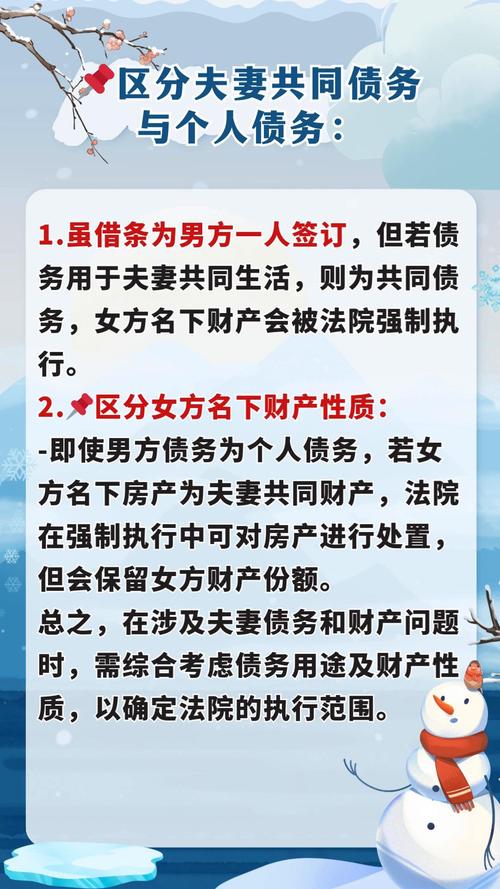 📌区分夫妻共同债务与个人债务：

1.虽借条为男方一人签订，但若债务用于夫妻共同生活，则为共同债务，女方名下财产会被法院强制执行。

2.📌区分女方名下财产性质：
-即使男方债务为个人债务，若女方名下房产为夫妻共同财产，法院在强制执行中可对房产进行处置，但会保留女方财产份额。
总之，在涉及夫妻债务和财产问题时，需综合考虑债务用途及财产性质，以确定法院的执行范围。